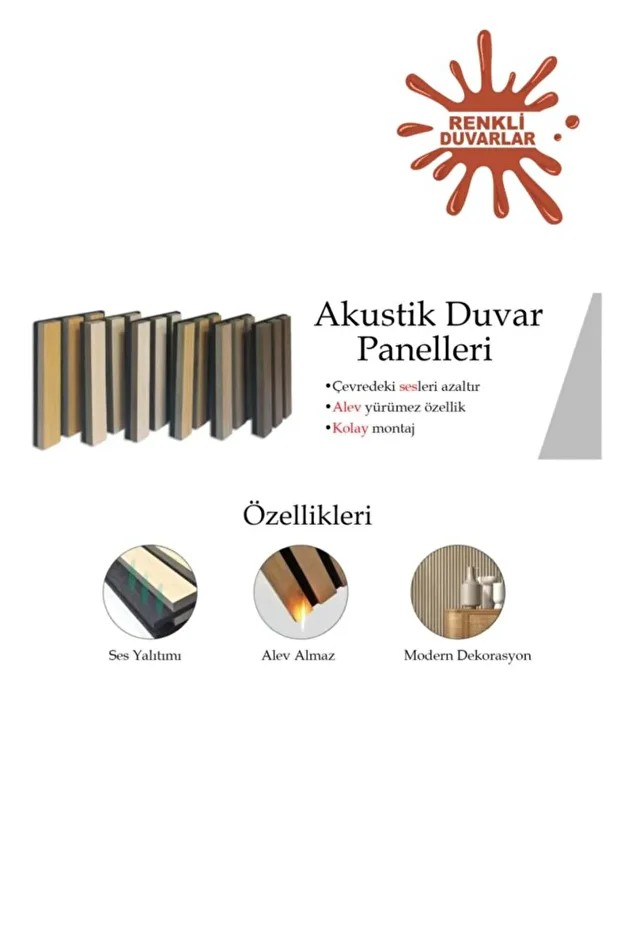 RENKLİ DUVARLAR

Akustik Duvar Panelleri

•Çevredeki sesleri azaltır
•Alev yürümez özellik
•Kolay montaj

Özellikleri

Ses Yalıtımı

Alev Almaz

Modern Dekorasyon